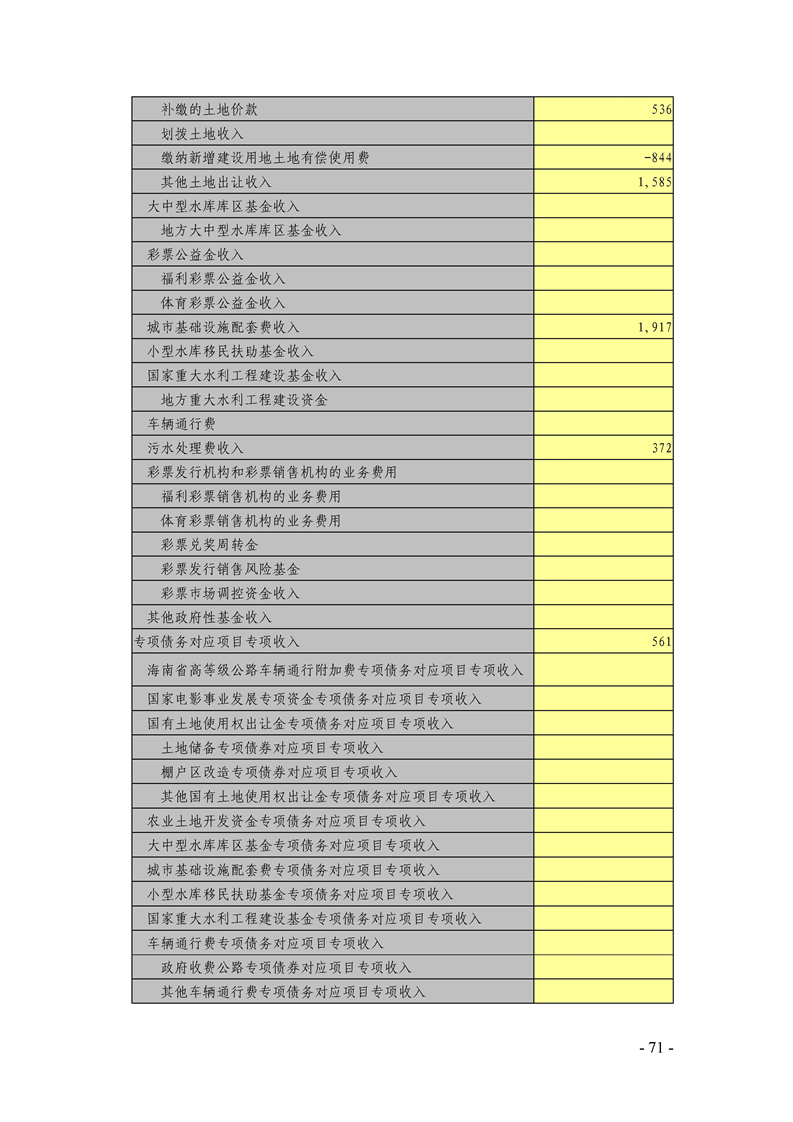 | | |
|---|---|
| 补缴的土地价款 | 536 |
| 划拨土地收入 | |
| 缴纳新增建设用地土地有偿使用费 | -844 |
| 其他土地出让收入 | 1,585 |
| 大中型水库库区基金收入 | |
| 地方大中型水库库区基金收入 | |
| 彩票公益金收入 | |
| 福利彩票公益金收入 | |
| 体育彩票公益金收入 | |
| 城市基础设施配套费收入 | 1,917 |
| 小型水库移民扶助基金收入 | |
| 国家重大水利工程建设基金收入 | |
| 地方重大水利工程建设资金 | |
| 车辆通行费 | |
| 污水处理费收入 | 372 |
| 彩票发行机构和彩票销售机构的业务费用 | |
| 福利彩票销售机构的业务费用 | |
| 体育彩票销售机构的业务费用 | |
| 彩票兑奖周转金 | |
| 彩票发行销售风险基金 | |
| 彩票市场调控资金收入 | |
| 其他政府性基金收入 | |
| 专项债务对应项目专项收入 | 561 |
| 海南省高等级公路车辆通行附加费专项债务对应项目专项收入 | |
| 国家电影事业发展专项资金专项债务对应项目专项收入 | |
| 国有土地使用权出让金专项债务对应项目专项收入 | |
| 土地储备专项债券对应项目专项收入 | |
| 棚户区改造专项债券对应项目专项收入 | |
| 其他国有土地使用权出让金专项债务对应项目专项收入 | |
| 农业土地开发资金专项债务对应项目专项收入 | |
| 大中型水库库区基金专项债务对应项目专项收入 | |
| 城市基础设施配套费专项债务对应项目专项收入 | |
| 小型水库移民扶助基金专项债务对应项目专项收入 | |
| 国家重大水利工程建设基金专项债务对应项目专项收入 | |
| 车辆通行费专项债务对应项目专项收入 | |
| 政府收费公路专项债券对应项目专项收入 | |
| 其他车辆通行费专项债务对应项目专项收入 | |

- 71 -